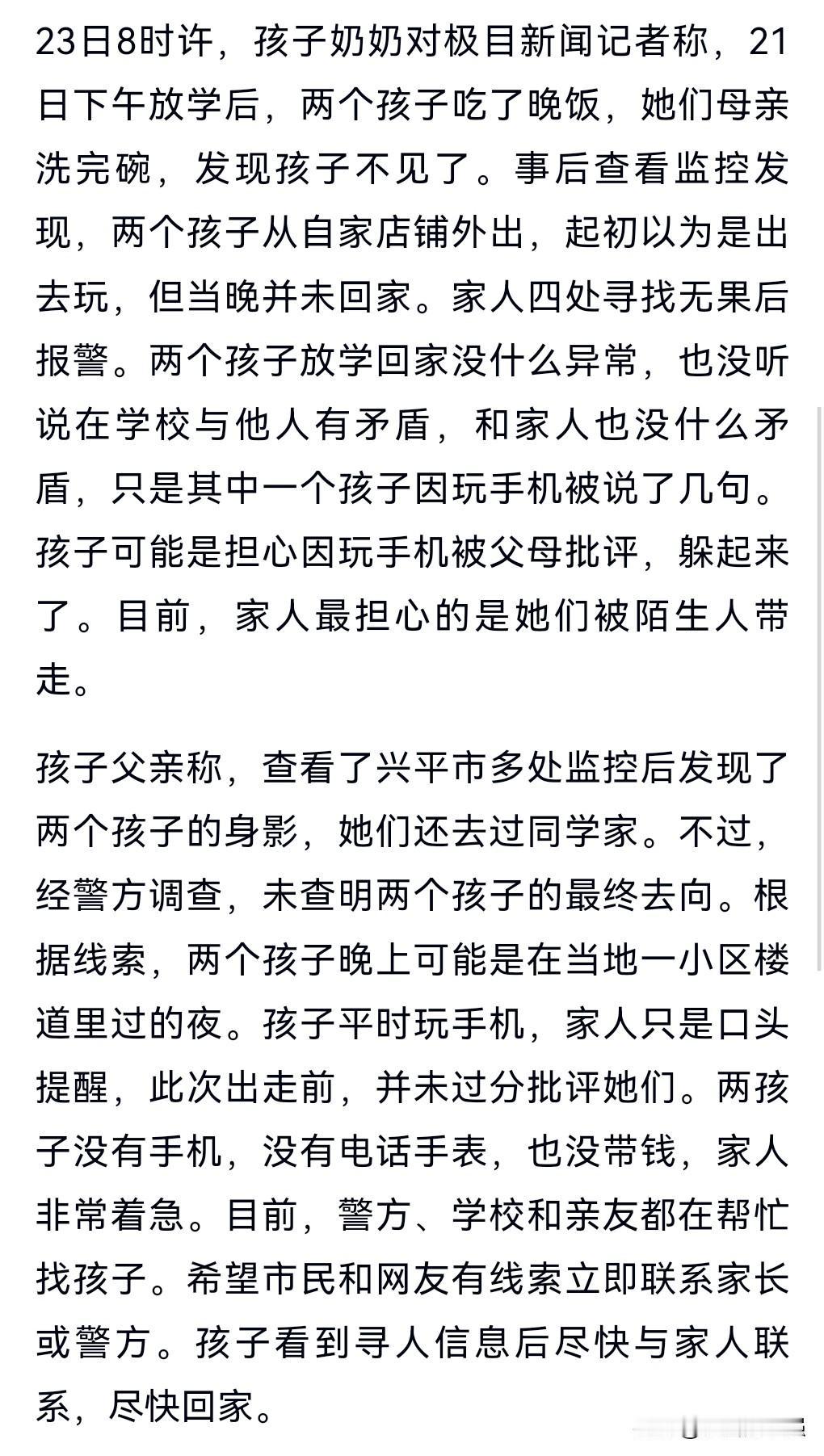 23日8时许，孩子奶奶对极目新闻记者称，21日下午放学后，两个孩子吃了晚饭，她们母亲洗完碗，发现孩子不见了。事后查看监控发现，两个孩子从自家店铺外出，起初以为是出去玩，但当晚并未回家。家人四处寻找无果后报警。两个孩子放学回家没什么异常，也没听说在学校与他人有矛盾，和家人也没什么矛盾，只是其中一个孩子因玩手机被说了几句。孩子可能是担心因玩手机被父母批评，躲起来了。目前，家人最担心的是她们被陌生人带走。

孩子父亲称，查看了兴平市多处监控后发现了两个孩子的身影，她们还去过同学家。不过，经警方调查，未查明两个孩子的最终去向。根据线索，两个孩子晚上可能是在当地一小区楼道里过的夜。孩子平时玩手机，家人只是口头提醒，此次出走前，并未过分批评她们。两孩子没有手机，没有电话手表，也没带钱，家人非常着急。目前，警方、学校和亲友都在帮忙找孩子。希望市民和网友有线索立即联系家长或警方。孩子看到寻人信息后尽快与家人联系，尽快回家。